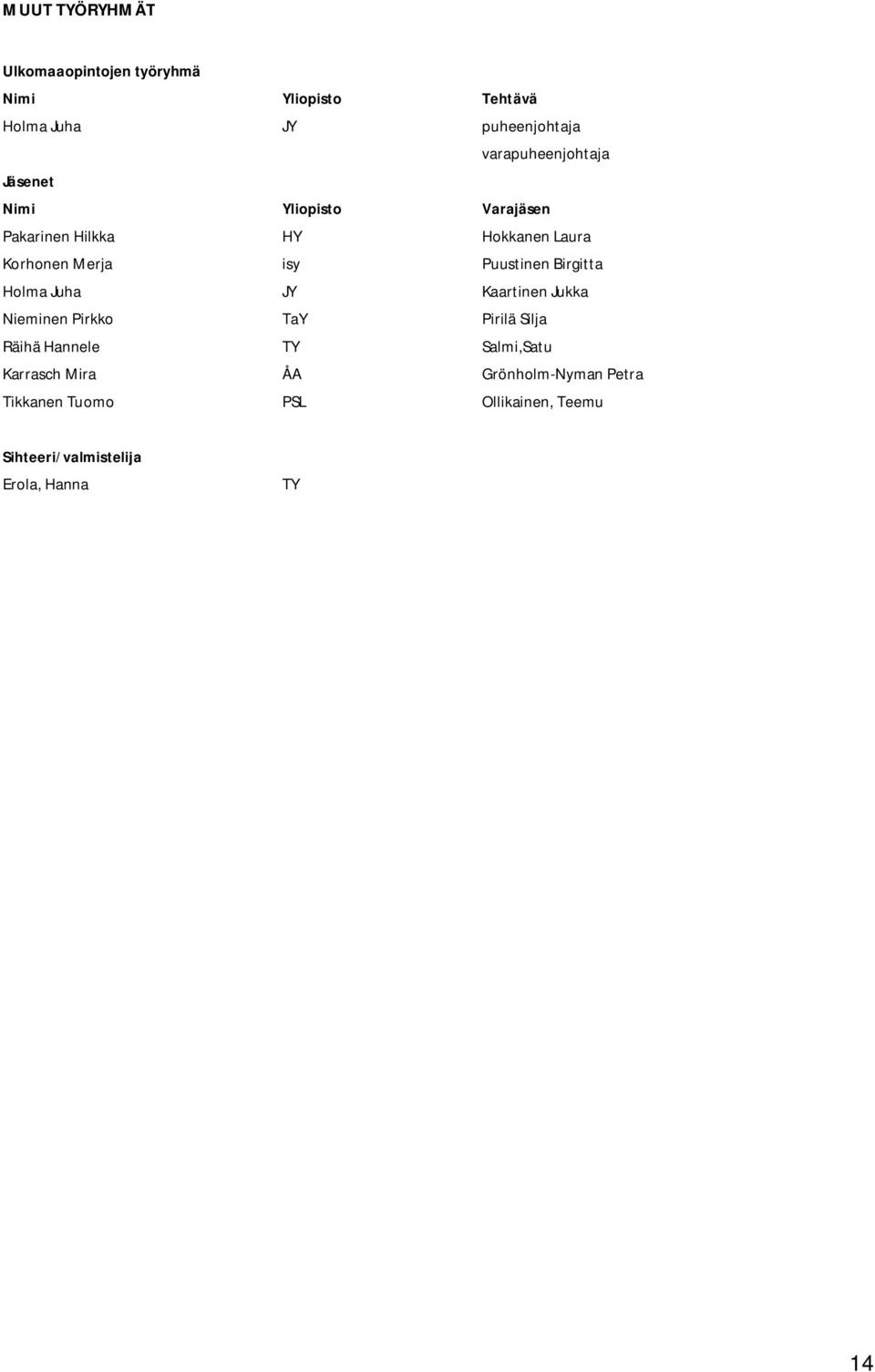 MUUT TYÖRYHMÄT

Ulkomaaopintojen työryhmä

| Nimi | Yliopisto | Tehtävä |
|---|---|---|
| Holma Juha | JY | puheenjohtaja |
| | | varapuheenjohtaja |

Jäsenet

| Nimi | Yliopisto | Varajäsen |
|---|---|---|
| Pakarinen Hilkka | HY | Hokkanen Laura |
| Korhonen Merja | isy | Puustinen Birgitta |
| Holma Juha | JY | Kaartinen Jukka |
| Nieminen Pirkko | TaY | Pirilä Silja |
| Räihä Hannele | TY | Salmi,Satu |
| Karrasch Mira | ÅA | Grönholm-Nyman Petra |
| Tikkanen Tuomo | PSL | Ollikainen, Teemu |

Sihteeri/valmistelija
Erola, Hanna TY

14